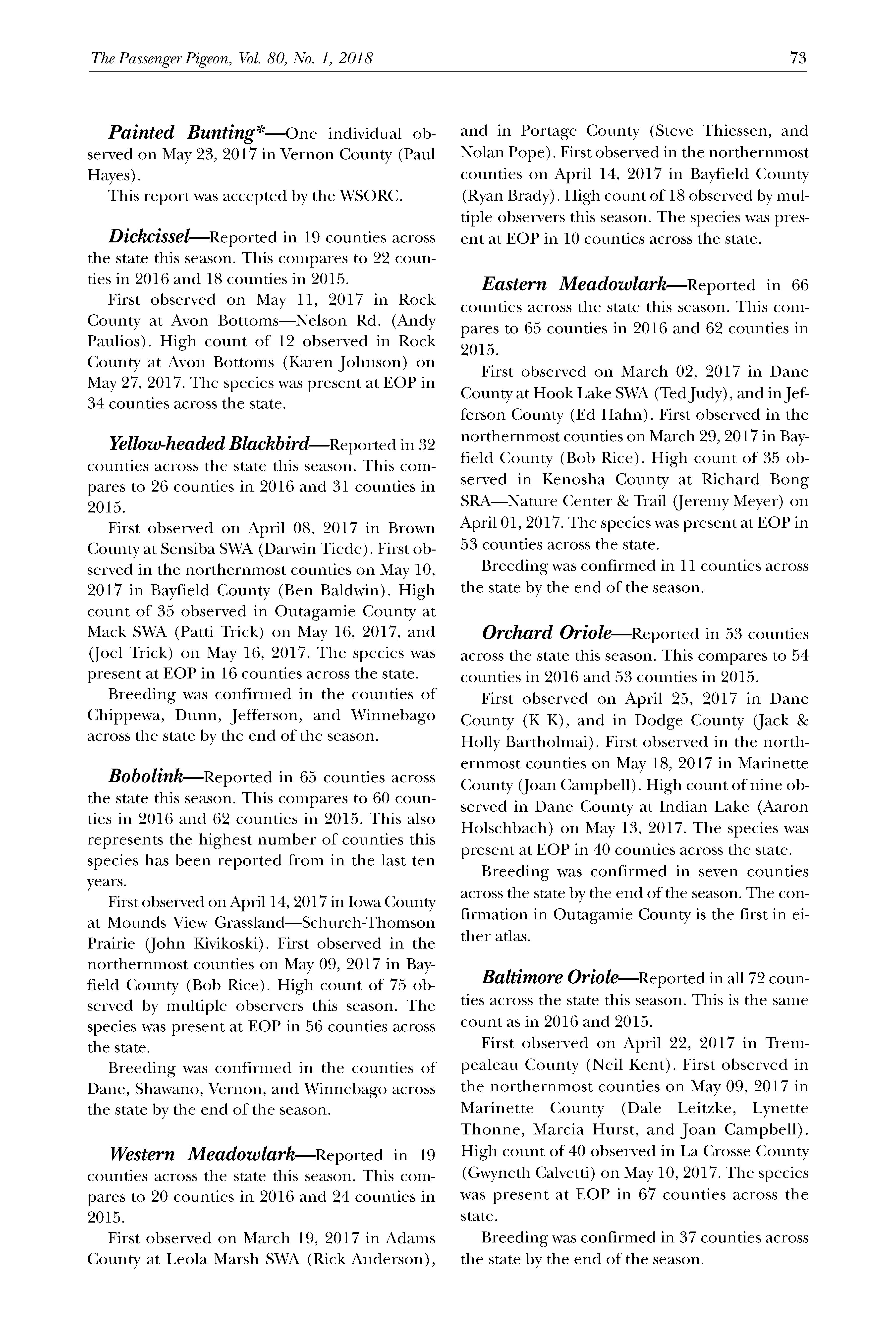 The Passenger Pigeon, Vol. 80, No. 1, 2018

73

Painted Bunting*—One individual observed on May 23, 2017 in Vernon County (Paul Hayes).

This report was accepted by the WSORC.

Dickcissel—Reported in 19 counties across the state this season. This compares to 22 counties in 2016 and 18 counties in 2015.

First observed on May 11, 2017 in Rock County at Avon Bottoms—Nelson Rd. (Andy Paulios). High count of 12 observed in Rock County at Avon Bottoms (Karen Johnson) on May 27, 2017. The species was present at EOP in 34 counties across the state.

Yellow-headed Blackbird—Reported in 32 counties across the state this season. This compares to 26 counties in 2016 and 31 counties in 2015.

First observed on April 08, 2017 in Brown County at Sensiba SWA (Darwin Tiede). First observed in the northernmost counties on May 10, 2017 in Bayfield County (Ben Baldwin). High count of 35 observed in Outagamie County at Mack SWA (Patti Trick) on May 16, 2017, and (Joel Trick) on May 16, 2017. The species was present at EOP in 16 counties across the state.

Breeding was confirmed in the counties of Chippewa, Dunn, Jefferson, and Winnebago across the state by the end of the season.

Bobolink—Reported in 65 counties across the state this season. This compares to 60 counties in 2016 and 62 counties in 2015. This also represents the highest number of counties this species has been reported from in the last ten years.

First observed on April 14, 2017 in Iowa County at Mounds View Grassland—Schurch-Thomson Prairie (John Kivikoski). First observed in the northernmost counties on May 09, 2017 in Bayfield County (Bob Rice). High count of 75 observed by multiple observers this season. The species was present at EOP in 56 counties across the state.

Breeding was confirmed in the counties of Dane, Shawano, Vernon, and Winnebago across the state by the end of the season.

Western Meadowlark—Reported in 19 counties across the state this season. This compares to 20 counties in 2016 and 24 counties in 2015.

First observed on March 19, 2017 in Adams County at Leola Marsh SWA (Rick Anderson), and in Portage County (Steve Thiessen, and Nolan Pope). First observed in the northernmost counties on April 14, 2017 in Bayfield County (Ryan Brady). High count of 18 observed by multiple observers this season. The species was present at EOP in 10 counties across the state.

Eastern Meadowlark—Reported in 66 counties across the state this season. This compares to 65 counties in 2016 and 62 counties in 2015.

First observed on March 02, 2017 in Dane County at Hook Lake SWA (Ted Judy), and in Jefferson County (Ed Hahn). First observed in the northernmost counties on March 29, 2017 in Bayfield County (Bob Rice). High count of 35 observed in Kenosha County at Richard Bong SRA—Nature Center & Trail (Jeremy Meyer) on April 01, 2017. The species was present at EOP in 53 counties across the state.

Breeding was confirmed in 11 counties across the state by the end of the season.

Orchard Oriole—Reported in 53 counties across the state this season. This compares to 54 counties in 2016 and 53 counties in 2015.

First observed on April 25, 2017 in Dane County (K K), and in Dodge County (Jack & Holly Bartholmai). First observed in the northernmost counties on May 18, 2017 in Marinette County (Joan Campbell). High count of nine observed in Dane County at Indian Lake (Aaron Holschbach) on May 13, 2017. The species was present at EOP in 40 counties across the state.

Breeding was confirmed in seven counties across the state by the end of the season. The confirmation in Outagamie County is the first in either atlas.

Baltimore Oriole—Reported in all 72 counties across the state this season. This is the same count as in 2016 and 2015.

First observed on April 22, 2017 in Trempealeau County (Neil Kent). First observed in the northernmost counties on May 09, 2017 in Marinette County (Dale Leitzke, Lynette Thonne, Marcia Hurst, and Joan Campbell). High count of 40 observed in La Crosse County (Gwyneth Calvetti) on May 10, 2017. The species was present at EOP in 67 counties across the state.

Breeding was confirmed in 37 counties across the state by the end of the season.